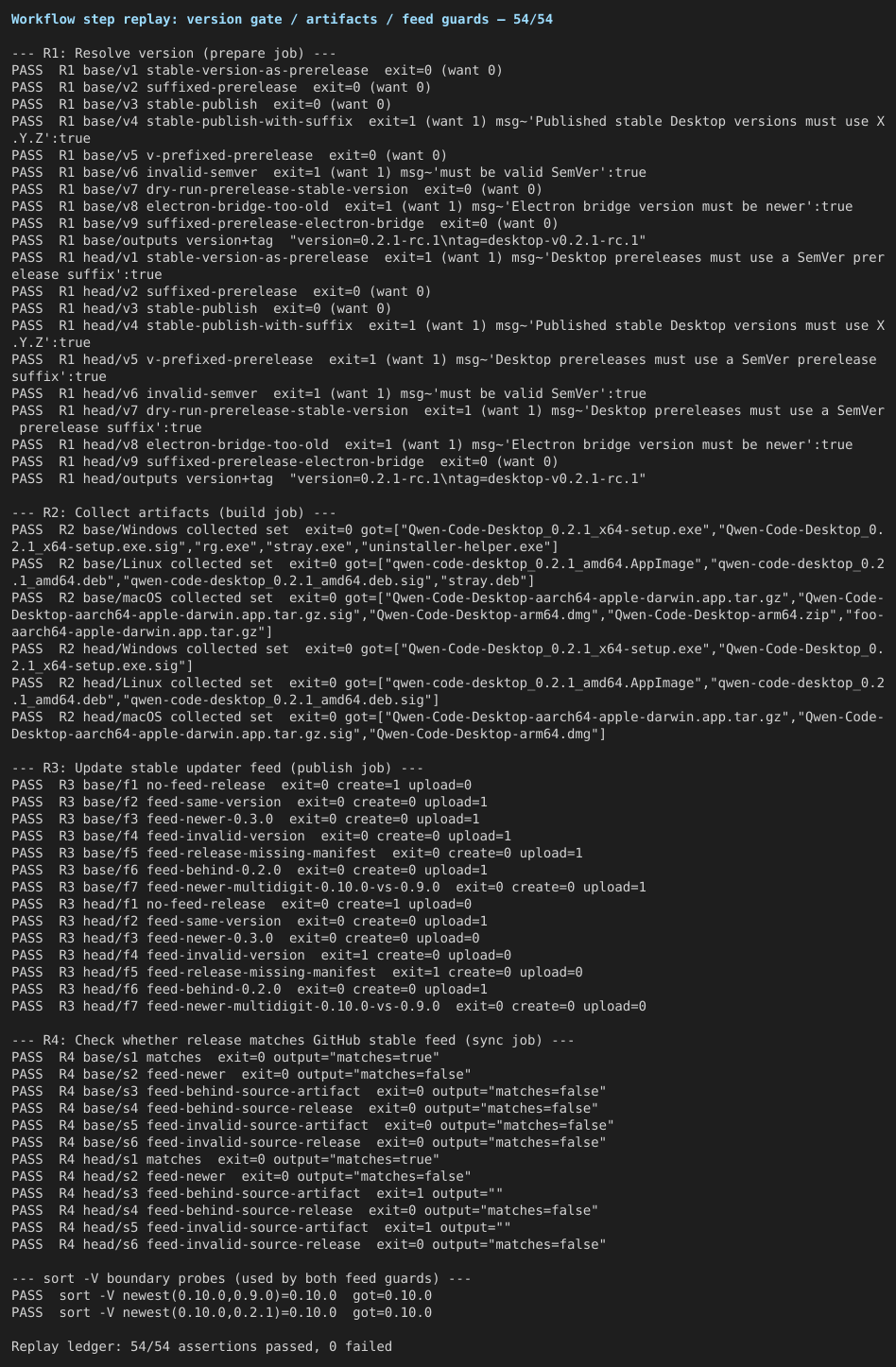 Workflow step replay: version gate / artifacts / feed guards — 54/54

--- R1: Resolve version (prepare job) ---
PASS  R1 base/v1 stable-version-as-prerelease  exit=0 (want 0)
PASS  R1 base/v2 suffixed-prerelease  exit=0 (want 0)
PASS  R1 base/v3 stable-publish  exit=0 (want 0)
PASS  R1 base/v4 stable-publish-with-suffix  exit=1 (want 1) msg~'Published stable Desktop versions must use X.Y.Z':true
PASS  R1 base/v5 v-prefixed-prerelease  exit=0 (want 0)
PASS  R1 base/v6 invalid-semver  exit=1 (want 1) msg~'must be valid SemVer':true
PASS  R1 base/v7 dry-run-prerelease-stable-version  exit=0 (want 0)
PASS  R1 base/v8 electron-bridge-too-old  exit=1 (want 1) msg~'Electron bridge version must be newer':true
PASS  R1 base/v9 suffixed-prerelease-electron-bridge  exit=0 (want 0)
PASS  R1 base/outputs version+tag  "version=0.2.1-rc.1\ntag=desktop-v0.2.1-rc.1"
PASS  R1 head/v1 stable-version-as-prerelease  exit=1 (want 1) msg~'Desktop prereleases must use a SemVer prerelease suffix':true
PASS  R1 head/v2 suffixed-prerelease  exit=0 (want 0)
PASS  R1 head/v3 stable-publish  exit=0 (want 0)
PASS  R1 head/v4 stable-publish-with-suffix  exit=1 (want 1) msg~'Published stable Desktop versions must use X.Y.Z':true
PASS  R1 head/v5 v-prefixed-prerelease  exit=1 (want 1) msg~'Desktop prereleases must use a SemVer prerelease suffix':true
PASS  R1 head/v6 invalid-semver  exit=1 (want 1) msg~'must be valid SemVer':true
PASS  R1 head/v7 dry-run-prerelease-stable-version  exit=1 (want 1) msg~'Desktop prereleases must use a SemVer prerelease suffix':true
PASS  R1 head/v8 electron-bridge-too-old  exit=1 (want 1) msg~'Electron bridge version must be newer':true
PASS  R1 head/v9 suffixed-prerelease-electron-bridge  exit=0 (want 0)
PASS  R1 head/outputs version+tag  "version=0.2.1-rc.1\ntag=desktop-v0.2.1-rc.1"

--- R2: Collect artifacts (build job) ---
PASS  R2 base/Windows collected set  exit=0 got=["Qwen-Code-Desktop_0.2.1_x64-setup.exe","Qwen-Code-Desktop_0.2.1_x64-setup.exe.sig","rg.exe","stray.exe","uninstaller-helper.exe"]
PASS  R2 base/Linux collected set  exit=0 got=["qwen-code-desktop_0.2.1_amd64.AppImage","qwen-code-desktop_0.2.1_amd64.deb","qwen-code-desktop_0.2.1_amd64.deb.sig","stray.deb"]
PASS  R2 base/macOS collected set  exit=0 got=["Qwen-Code-Desktop-aarch64-apple-darwin.app.tar.gz","Qwen-Code-Desktop-aarch64-apple-darwin.app.tar.gz.sig","Qwen-Code-Desktop-arm64.dmg","Qwen-Code-Desktop-arm64.zip","foo-aarch64-apple-darwin.app.tar.gz"]
PASS  R2 head/Windows collected set  exit=0 got=["Qwen-Code-Desktop_0.2.1_x64-setup.exe","Qwen-Code-Desktop_0.2.1_x64-setup.exe.sig"]
PASS  R2 head/Linux collected set  exit=0 got=["qwen-code-desktop_0.2.1_amd64.AppImage","qwen-code-desktop_0.2.1_amd64.deb","qwen-code-desktop_0.2.1_amd64.deb.sig"]
PASS  R2 head/macOS collected set  exit=0 got=["Qwen-Code-Desktop-aarch64-apple-darwin.app.tar.gz","Qwen-Code-Desktop-aarch64-apple-darwin.app.tar.gz.sig","Qwen-Code-Desktop-arm64.dmg"]

--- R3: Update stable updater feed (publish job) ---
PASS  R3 base/f1 no-feed-release  exit=0 create=1 upload=0
PASS  R3 base/f2 feed-same-version  exit=0 create=0 upload=1
PASS  R3 base/f3 feed-newer-0.3.0  exit=0 create=0 upload=1
PASS  R3 base/f4 feed-invalid-version  exit=0 create=0 upload=1
PASS  R3 base/f5 feed-release-missing-manifest  exit=0 create=0 upload=1
PASS  R3 base/f6 feed-behind-0.2.0  exit=0 create=0 upload=1
PASS  R3 base/f7 feed-newer-multidigit-0.10.0-vs-0.9.0  exit=0 create=0 upload=1
PASS  R3 head/f1 no-feed-release  exit=0 create=1 upload=0
PASS  R3 head/f2 feed-same-version  exit=0 create=0 upload=1
PASS  R3 head/f3 feed-newer-0.3.0  exit=0 create=0 upload=0
PASS  R3 head/f4 feed-invalid-version  exit=1 create=0 upload=0
PASS  R3 head/f5 feed-release-missing-manifest  exit=1 create=0 upload=0
PASS  R3 head/f6 feed-behind-0.2.0  exit=0 create=0 upload=1
PASS  R3 head/f7 feed-newer-multidigit-0.10.0-vs-0.9.0  exit=0 create=0 upload=0

--- R4: Check whether release matches GitHub stable feed (sync job) ---
PASS  R4 base/s1 matches  exit=0 output="matches=true"
PASS  R4 base/s2 feed-newer  exit=0 output="matches=false"
PASS  R4 base/s3 feed-behind-source-artifact  exit=0 output="matches=false"
PASS  R4 base/s4 feed-behind-source-release  exit=0 output="matches=false"
PASS  R4 base/s5 feed-invalid-source-artifact  exit=0 output="matches=false"
PASS  R4 base/s6 feed-invalid-source-release  exit=0 output="matches=false"
PASS  R4 head/s1 matches  exit=0 output="matches=true"
PASS  R4 head/s2 feed-newer  exit=0 output="matches=false"
PASS  R4 head/s3 feed-behind-source-artifact  exit=1 output=""
PASS  R4 head/s4 feed-behind-source-release  exit=0 output="matches=false"
PASS  R4 head/s5 feed-invalid-source-artifact  exit=1 output=""
PASS  R4 head/s6 feed-invalid-source-release  exit=0 output="matches=false"

--- sort -V boundary probes (used by both feed guards) ---
PASS  sort -V newest(0.10.0,0.9.0)=0.10.0  got=0.10.0
PASS  sort -V newest(0.10.0,0.2.1)=0.10.0  got=0.10.0

Replay ledger: 54/54 assertions passed, 0 failed